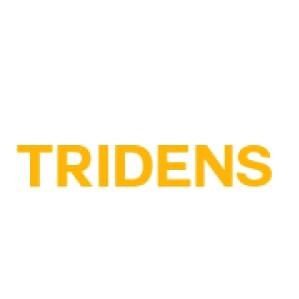 TRIDENS